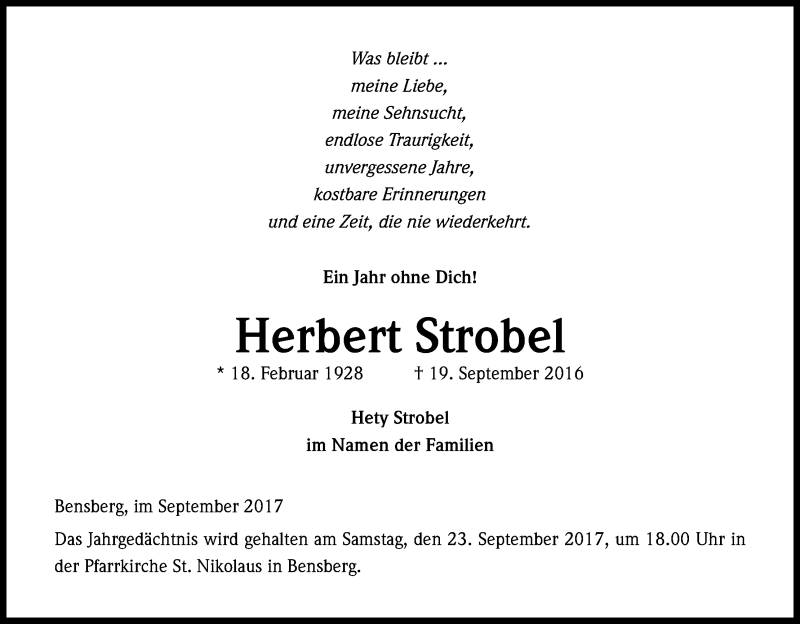 Was bleibt ...
meine Liebe,
meine Sehnsucht,
endlose Traurigkeit,
unvergessene Jahre,
kostbare Erinnerungen
und eine Zeit, die nie wiederkehrt.

Ein Jahr ohne Dich!

Herbert Strobel

* 18. Februar 1928 † 19. September 2016

Hety Strobel
im Namen der Familien

Bensberg, im September 2017

Das Jahrgedächtnis wird gehalten am Samstag, den 23. September 2017, um 18.00 Uhr in der Pfarrkirche St. Nikolaus in Bensberg.